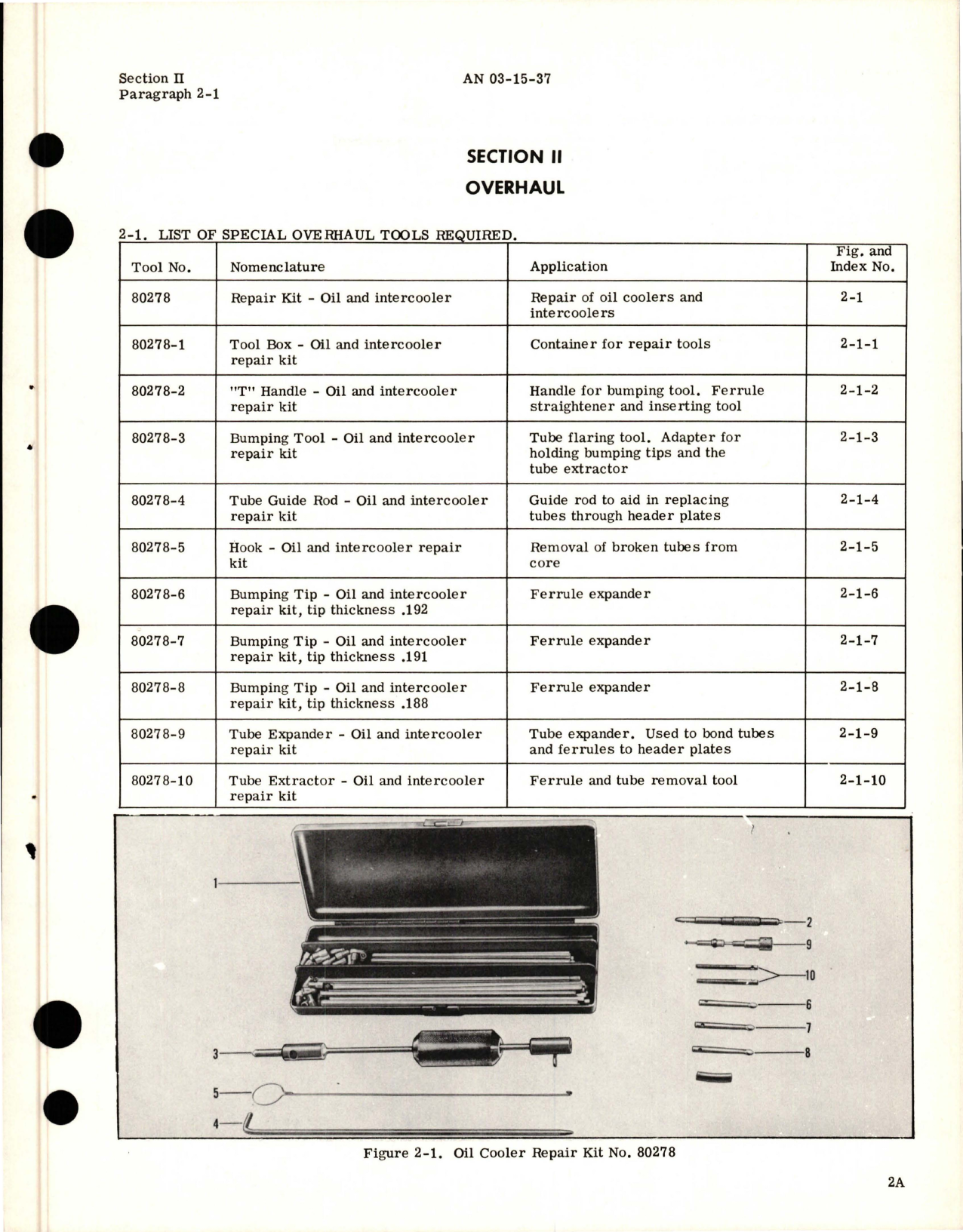 Section II
Paragraph 2-1

AN 03-15-37

SECTION II

OVERHAUL

2-1. LIST OF SPECIAL OVERHAUL TOOLS REQUIRED.

| Tool No. | Nomenclature | Application | Fig. and Index No. |
|---|---|---|---|
| 80278 | Repair Kit - Oil and intercooler | Repair of oil coolers and intercoolers | 2-1 |
| 80278-1 | Tool Box - Oil and intercooler repair kit | Container for repair tools | 2-1-1 |
| 80278-2 | "T" Handle - Oil and intercooler repair kit | Handle for bumping tool. Ferrule straightener and inserting tool | 2-1-2 |
| 80278-3 | Bumping Tool - Oil and intercooler repair kit | Tube flaring tool. Adapter for holding bumping tips and the tube extractor | 2-1-3 |
| 80278-4 | Tube Guide Rod - Oil and intercooler repair kit | Guide rod to aid in replacing tubes through header plates | 2-1-4 |
| 80278-5 | Hook - Oil and intercooler repair kit | Removal of broken tubes from core | 2-1-5 |
| 80278-6 | Bumping Tip - Oil and intercooler repair kit, tip thickness .192 | Ferrule expander | 2-1-6 |
| 80278-7 | Bumping Tip - Oil and intercooler repair kit, tip thickness .191 | Ferrule expander | 2-1-7 |
| 80278-8 | Bumping Tip - Oil and intercooler repair kit, tip thickness .188 | Ferrule expander | 2-1-8 |
| 80278-9 | Tube Expander - Oil and intercooler repair kit | Tube expander. Used to bond tubes and ferrules to header plates | 2-1-9 |
| 80278-10 | Tube Extractor - Oil and intercooler repair kit | Ferrule and tube removal tool | 2-1-10 |

1
2
9
10
6
7
8
3
5
4

Figure 2-1. Oil Cooler Repair Kit No. 80278

2A